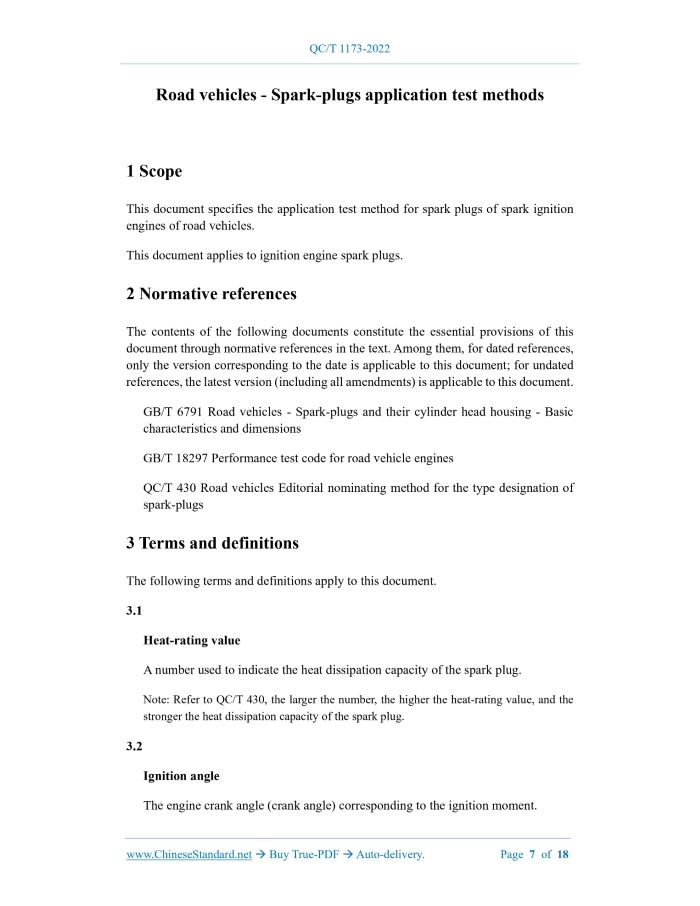 QC/T 1173-2022

Road vehicles - Spark-plugs application test methods

1 Scope

This document specifies the application test method for spark plugs of spark ignition engines of road vehicles.

This document applies to ignition engine spark plugs.

2 Normative references

The contents of the following documents constitute the essential provisions of this document through normative references in the text. Among them, for dated references, only the version corresponding to the date is applicable to this document; for undated references, the latest version (including all amendments) is applicable to this document.

GB/T 6791 Road vehicles - Spark-plugs and their cylinder head housing - Basic characteristics and dimensions

GB/T 18297 Performance test code for road vehicle engines

QC/T 430 Road vehicles Editorial nominating method for the type designation of spark-plugs

3 Terms and definitions

The following terms and definitions apply to this document.

3.1

Heat-rating value

A number used to indicate the heat dissipation capacity of the spark plug.

Note: Refer to QC/T 430, the larger the number, the higher the heat-rating value, and the stronger the heat dissipation capacity of the spark plug.

3.2

Ignition angle

The engine crank angle (crank angle) corresponding to the ignition moment.

www.ChineseStandard.net → Buy True-PDF → Auto-delivery. Page 7 of 18